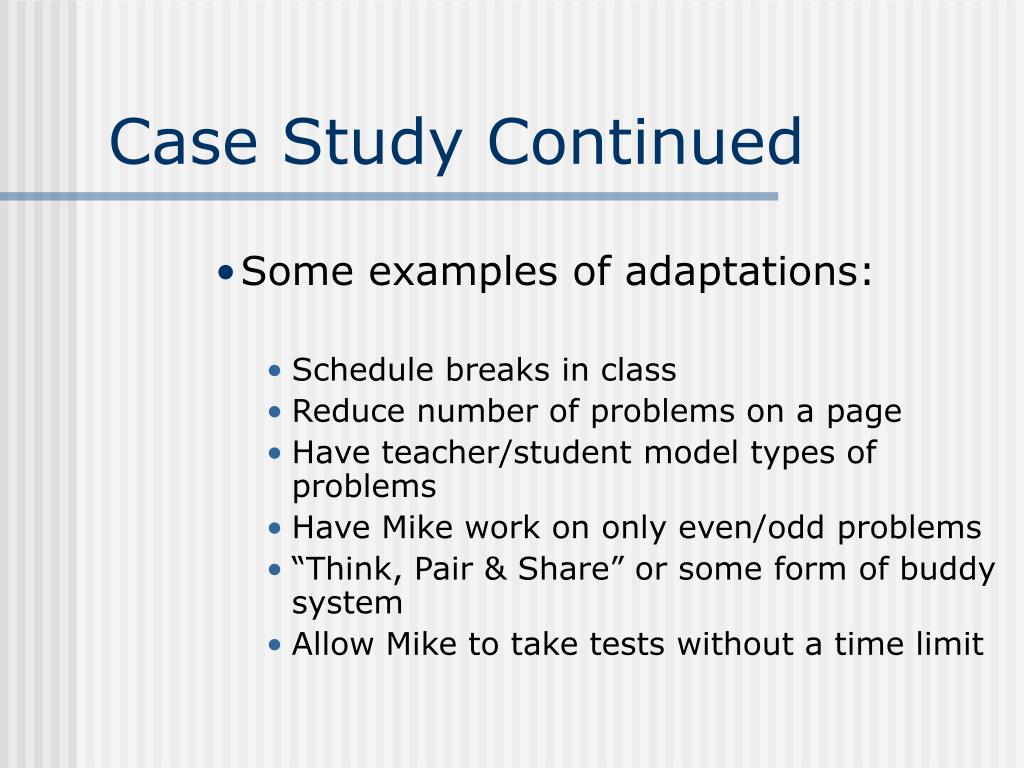 Case Study Continued

• Some examples of adaptations:

• Schedule breaks in class
• Reduce number of problems on a page
• Have teacher/student model types of problems
• Have Mike work on only even/odd problems
• “Think, Pair & Share” or some form of buddy system
• Allow Mike to take tests without a time limit